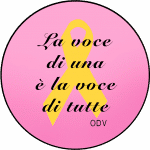 La voce
di una
è la voce
di tutte
ODV